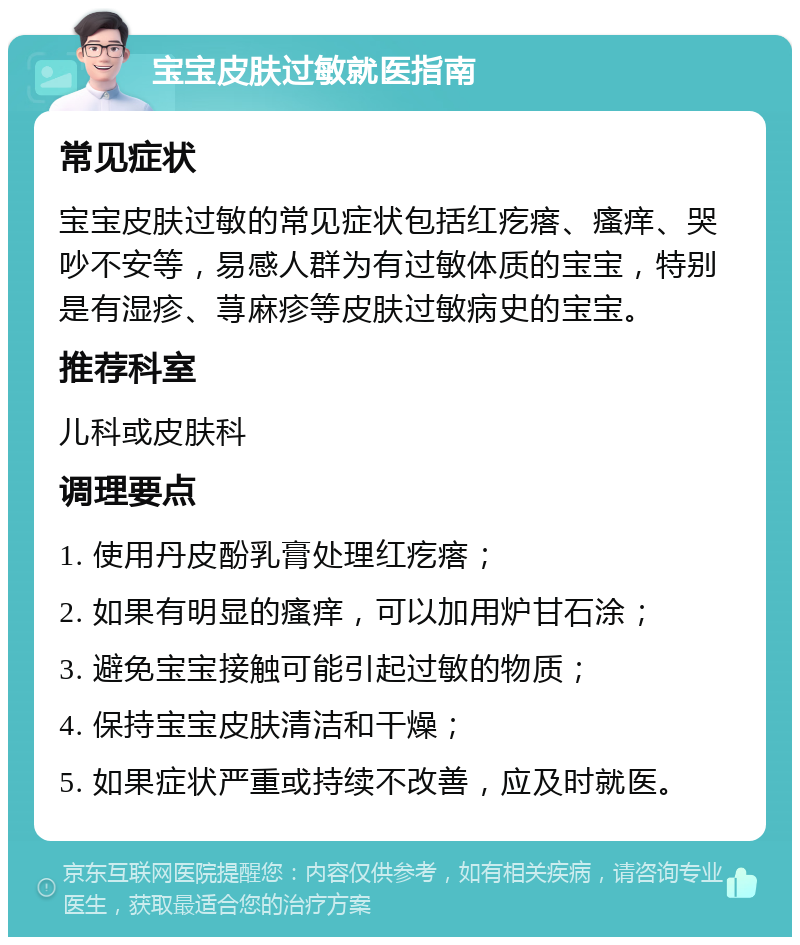 宝宝皮肤过敏就医指南

常见症状

宝宝皮肤过敏的常见症状包括红疙瘩、瘙痒、哭吵不安等，易感人群为有过敏体质的宝宝，特别是有湿疹、荨麻疹等皮肤过敏病史的宝宝。

推荐科室

儿科或皮肤科

调理要点

1. 使用丹皮酚乳膏处理红疙瘩；

2. 如果有明显的瘙痒，可以加用炉甘石涂；

3. 避免宝宝接触可能引起过敏的物质；

4. 保持宝宝皮肤清洁和干燥；

5. 如果症状严重或持续不改善，应及时就医。

京东互联网医院提醒您：内容仅供参考，如有相关疾病，请咨询专业医生，获取最适合您的治疗方案